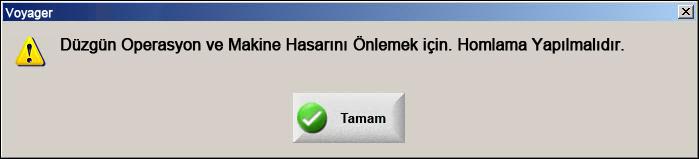 Voyager

Düzgün Operasyon ve Makine Hasarını Önlemek için. Homlama Yapılmalıdır.

Tamam